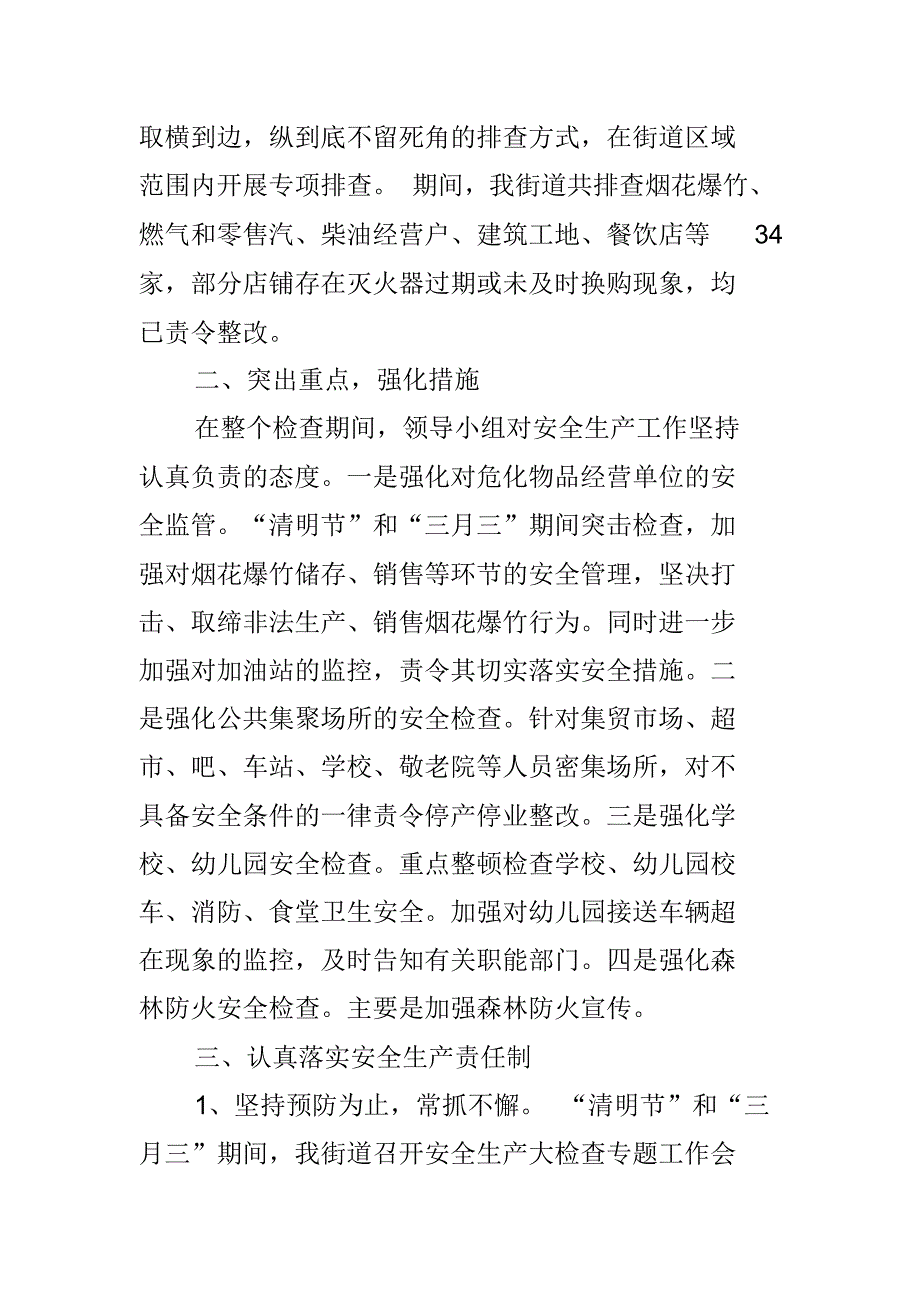 取横到边，纵到底不留死角的排查方式，在街道区域范围内开展专项排查。 期间，我街道共排查烟花爆竹、燃气和零售汽、柴油经营户、建筑工地、餐饮店等 34 家，部分店铺存在灭火器过期或未及时换购现象，均已责令整改。

二、突出重点，强化措施

在整个检查期间，领导小组对安全生产工作坚持认真负责的态度。一是强化对危化物品经营单位的安全监管。“清明节”和“三月三”期间突击检查，加强对烟花爆竹储存、销售等环节的安全管理，坚决打击、取缔非法生产、销售烟花爆竹行为。同时进一步加强对加油站的监控，责令其切实落实安全措施。二是强化公共集聚场所的安全检查。针对集贸市场、超市、吧、车站、学校、敬老院等人员密集场所，对不具备安全条件的一律责令停产停业整改。三是强化学校、幼儿园安全检查。重点整顿检查学校、幼儿园校车、消防、食堂卫生安全。加强对幼儿园接送车辆超在现象的监控，及时告知有关职能部门。四是强化森林防火安全检查。主要是加强森林防火宣传。

三、认真落实安全生产责任制

1、坚持预防为止，常抓不懈。 “清明节”和“三月三”期间，我街道召开安全生产大检查专题工作会